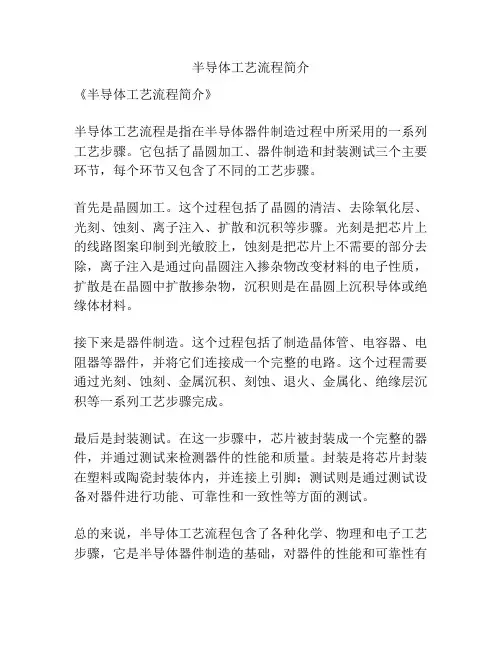 半导体工艺流程简介

《半导体工艺流程简介》

半导体工艺流程是指在半导体器件制造过程中所采用的一系列工艺步骤。它包括了晶圆加工、器件制造和封装测试三个主要环节，每个环节又包含了不同的工艺步骤。

首先是晶圆加工。这个过程包括了晶圆的清洁、去除氧化层、光刻、蚀刻、离子注入、扩散和沉积等步骤。光刻是把芯片上的线路图案印制到光敏胶上，蚀刻是把芯片上不需要的部分去除，离子注入是通过向晶圆注入掺杂物改变材料的电子性质，扩散是在晶圆中扩散掺杂物，沉积则是在晶圆上沉积导体或绝缘体材料。

接下来是器件制造。这个过程包括了制造晶体管、电容器、电阻器等器件，并将它们连接成一个完整的电路。这个过程需要通过光刻、蚀刻、金属沉积、刻蚀、退火、金属化、绝缘层沉积等一系列工艺步骤完成。

最后是封装测试。在这一步骤中，芯片被封装成一个完整的器件，并通过测试来检测器件的性能和质量。封装是将芯片封装在塑料或陶瓷封装体内，并连接上引脚；测试则是通过测试设备对器件进行功能、可靠性和一致性等方面的测试。

总的来说，半导体工艺流程包含了各种化学、物理和电子工艺步骤，它是半导体器件制造的基础，对器件的性能和可靠性有